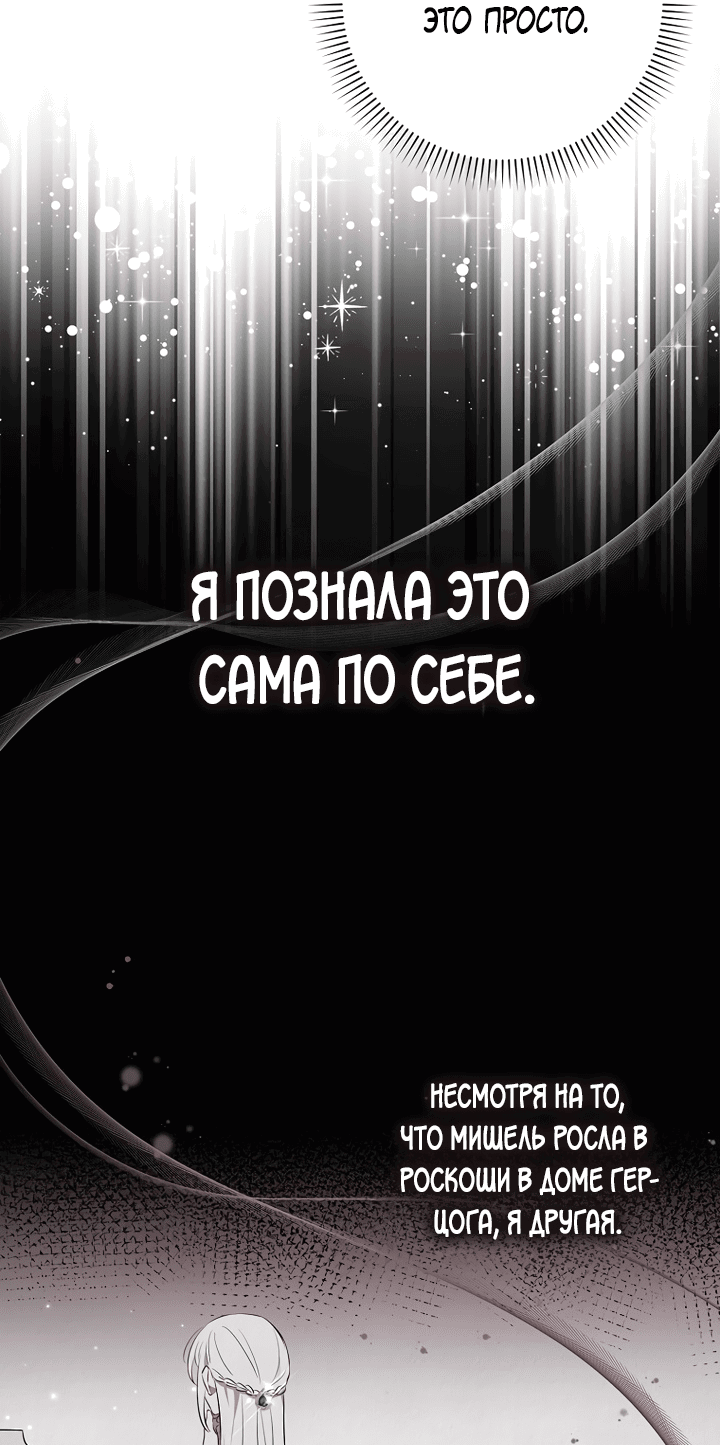 ЭТО ПРОСТО.

Я ПОЗНАЛА ЭТО САМА ПО СЕБЕ.

НЕСМОТРЯ НА ТО, ЧТО МИШЕЛЬ РОСЛА В РОСКОШИ В ДОМЕ ГЕРЦОГА, Я ДРУГАЯ.